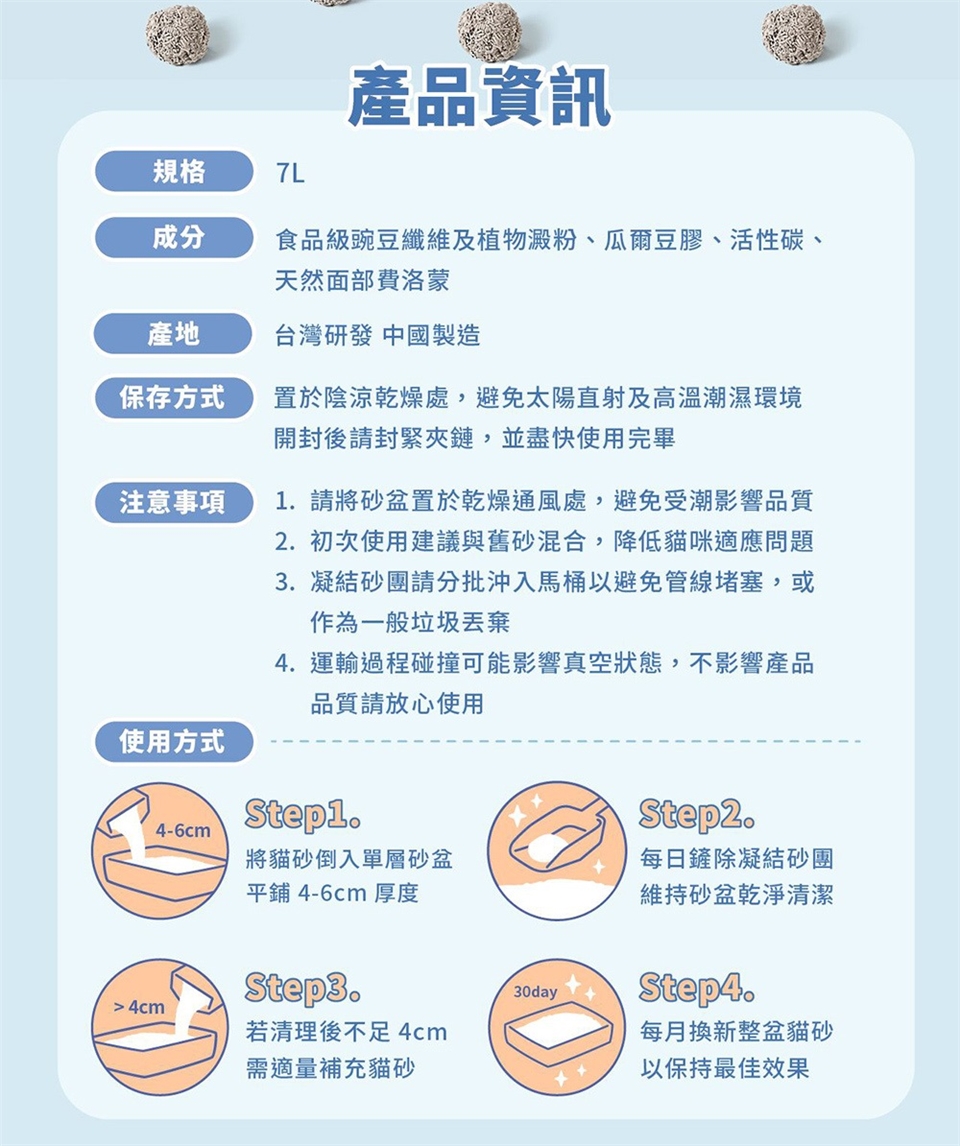 產品資訊

規格 7L

成分 食品級豌豆纖維及植物澱粉、瓜爾豆膠、活性碳、天然面部費洛蒙

產地 台灣研發 中國製造

保存方式 置於陰涼乾燥處，避免太陽直射及高溫潮濕環境
開封後請封緊夾鏈，並盡快使用完畢

注意事項
1. 請將砂盆置於乾燥通風處，避免受潮影響品質
2. 初次使用建議與舊砂混合，降低貓咪適應問題
3. 凝結砂團請分批沖入馬桶以避免管線堵塞，或作為一般垃圾丟棄
4. 運輸過程碰撞可能影響真空狀態，不影響產品品質請放心使用

使用方式

4-6cm
Step1.
將貓砂倒入單層砂盆
平鋪 4-6cm 厚度

Step2.
每日鏟除凝結砂團
維持砂盆乾淨清潔

> 4cm
Step3.
若清理後不足 4cm
需適量補充貓砂

30day
Step4.
每月換新整盆貓砂
以保持最佳效果